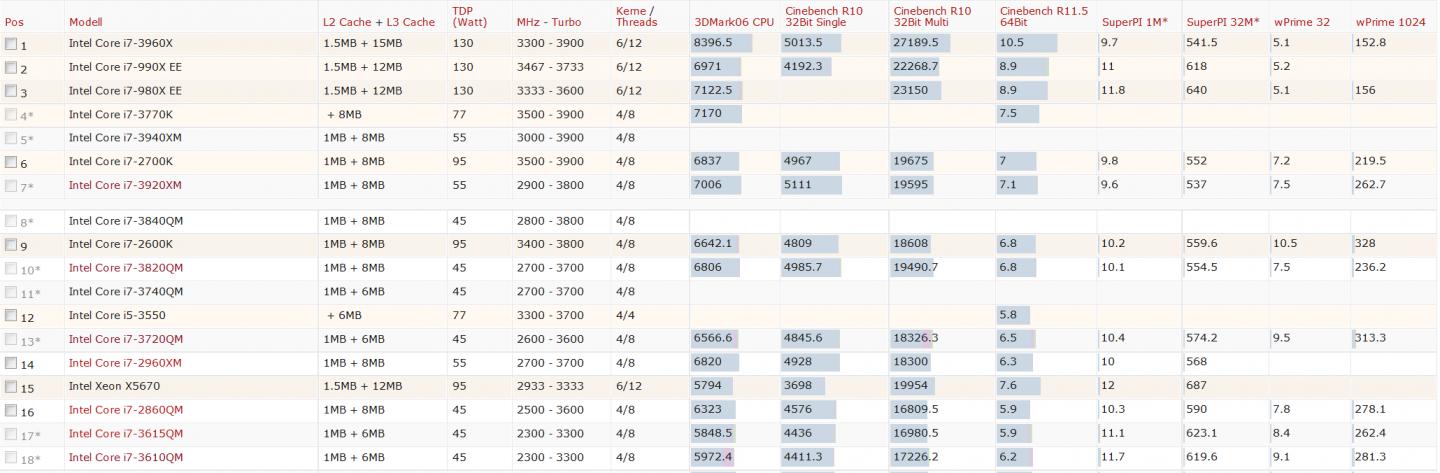 | Pos | Modell | L2 Cache + L3 Cache | TDP (Watt) | MHz - Turbo | Kerne / Threads | 3DMark06 CPU | Cinebench R10 32Bit Single | Cinebench R10 32Bit Multi | Cinebench R11.5 64Bit | SuperPI 1M* | SuperPI 32M* | wPrime 32 | wPrime 1024 |
|---|---|---|---|---|---|---|---|---|---|---|---|---|---|
| 1 | Intel Core i7-3960X | 1.5MB + 15MB | 130 | 3300 - 3900 | 6/12 | 8396.5 | 5013.5 | 27189.5 | 10.5 | 9.7 | 541.5 | 5.1 | 152.8 |
| 2 | Intel Core i7-990X EE | 1.5MB + 12MB | 130 | 3467 - 3733 | 6/12 | 6971 | 4192.3 | 22268.7 | 8.9 | 11 | 618 | 5.2 | |
| 3 | Intel Core i7-980X EE | 1.5MB + 12MB | 130 | 3333 - 3600 | 6/12 | 7122.5 | | 23150 | 8.9 | 11.8 | 640 | 5.1 | 156 |
| 4* | Intel Core i7-3770K | + 8MB | 77 | 3500 - 3900 | 4/8 | 7170 | | | 7.5 | | | | |
| 5* | Intel Core i7-3940XM | 1MB + 8MB | 55 | 3000 - 3900 | 4/8 | | | | | | | | |
| 6 | Intel Core i7-2700K | 1MB + 8MB | 95 | 3500 - 3900 | 4/8 | 6837 | 4967 | 19675 | 7 | 9.8 | 552 | 7.2 | 219.5 |
| 7* | Intel Core i7-3920XM | 1MB + 8MB | 55 | 2900 - 3800 | 4/8 | 7006 | 5111 | 19595 | 7.1 | 9.6 | 537 | 7.5 | 262.7 |
| 8* | Intel Core i7-3840QM | 1MB + 8MB | 45 | 2800 - 3800 | 4/8 | | | | | | | | |
| 9 | Intel Core i7-2600K | 1MB + 8MB | 95 | 3400 - 3800 | 4/8 | 6642.1 | 4809 | 18608 | 6.8 | 10.2 | 559.6 | 10.5 | 328 |
| 10* | Intel Core i7-3820QM | 1MB + 8MB | 45 | 2700 - 3700 | 4/8 | 6806 | 4985.7 | 19490.7 | 6.8 | 10.1 | 554.5 | 7.5 | 236.2 |
| 11* | Intel Core i7-3740QM | 1MB + 6MB | 45 | 2700 - 3700 | 4/8 | | | | | | | | |
| 12 | Intel Core i5-3550 | + 6MB | 77 | 3300 - 3700 | 4/4 | | | | 5.8 | | | | |
| 13* | Intel Core i7-3720QM | 1MB + 6MB | 45 | 2600 - 3600 | 4/8 | 6566.6 | 4845.6 | 18326.3 | 6.5 | 10.4 | 574.2 | 9.5 | 313.3 |
| 14 | Intel Core i7-2960XM | 1MB + 8MB | 55 | 2700 - 3700 | 4/8 | 6820 | 4928 | 18300 | 6.3 | 10 | 568 | | |
| 15 | Intel Xeon X5670 | 1.5MB + 12MB | 95 | 2933 - 3333 | 6/12 | 5794 | 3698 | 19954 | 7.6 | 12 | 687 | | |
| 16 | Intel Core i7-2860QM | 1MB + 8MB | 45 | 2500 - 3600 | 4/8 | 6323 | 4576 | 16809.5 | 5.9 | 10.3 | 590 | 7.8 | 278.1 |
| 17* | Intel Core i7-3615QM | 1MB + 6MB | 45 | 2300 - 3300 | 4/8 | 5848.5 | 4436 | 16980.5 | 5.9 | 11.1 | 623.1 | 8.4 | 262.4 |
| 18* | Intel Core i7-3610QM | 1MB + 6MB | 45 | 2300 - 3300 | 4/8 | 5972.4 | 4411.3 | 17226.2 | 6.2 | 11.7 | 619.6 | 9.1 | 281.3 |